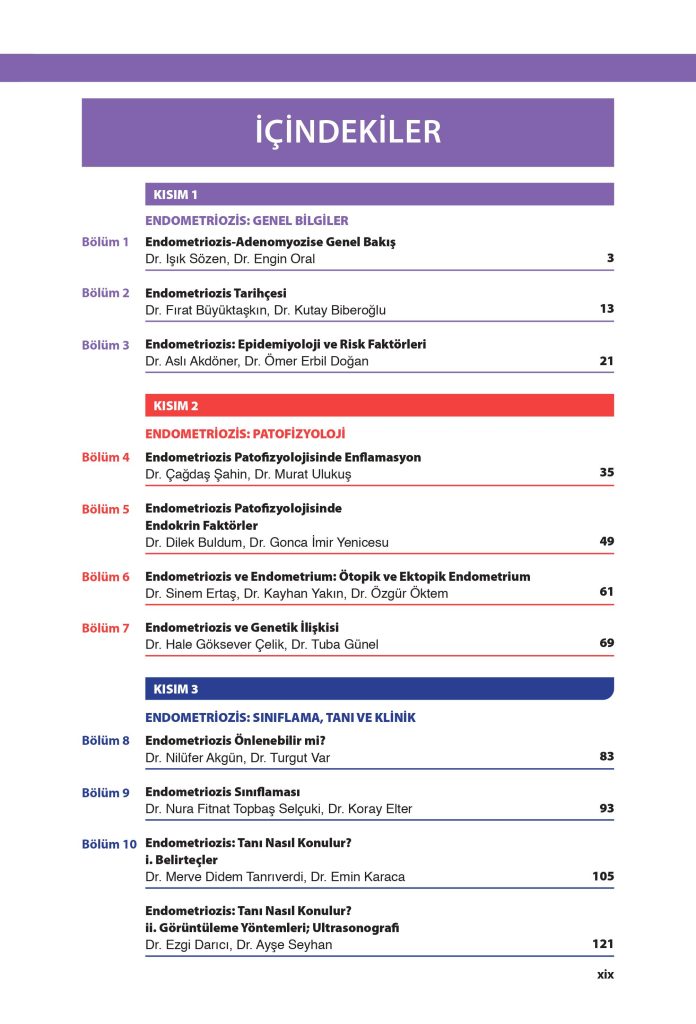 İÇİNDEKİLER

KISIM 1

ENDOMETRİOZİS: GENEL BİLGİLER

Bölüm 1 Endometriozis-Adenomyozise Genel Bakış
Dr. Işık Sözen, Dr. Engin Oral 3

Bölüm 2 Endometriozis Tarihçesi
Dr. Fırat Büyüktaşkın, Dr. Kutay Biberoğlu 13

Bölüm 3 Endometriozis: Epidemiyoloji ve Risk Faktörleri
Dr. Aslı Akdöner, Dr. Ömer Erbil Doğan 21

KISIM 2

ENDOMETRİOZİS: PATOFİZYOLOJİ

Bölüm 4 Endometriozis Patofizyolojisinde Enflamasyon
Dr. Çağdaş Şahin, Dr. Murat Ulukuş 35

Bölüm 5 Endometriozis Patofizyolojisinde Endokrin Faktörler
Dr. Dilek Buldum, Dr. Gonca İmir Yenicesu 49

Bölüm 6 Endometriozis ve Endometrium: Ötopik ve Ektopik Endometrium
Dr. Sinem Ertaş, Dr. Kayhan Yakın, Dr. Özgür Öktem 61

Bölüm 7 Endometriozis ve Genetik İlişkisi
Dr. Hale Göksever Çelik, Dr. Tuba Günel 69

KISIM 3

ENDOMETRİOZİS: SINIFLAMA, TANI VE KLİNİK

Bölüm 8 Endometriozis Önlenebilir mi?
Dr. Nilüfer Akgün, Dr. Turgut Var 83

Bölüm 9 Endometriozis Sınıflaması
Dr. Nura Fitnat Topbaş Selçuki, Dr. Koray Elter 93

Bölüm 10 Endometriozis: Tanı Nasıl Konulur?
i. Belirteçler
Dr. Merve Didem Tanrıverdi, Dr. Emin Karaca 105

Endometriozis: Tanı Nasıl Konulur?
ii. Görüntüleme Yöntemleri; Ultrasonografi
Dr. Ezgi Darıcı, Dr. Ayşe Seyhan 121

xix